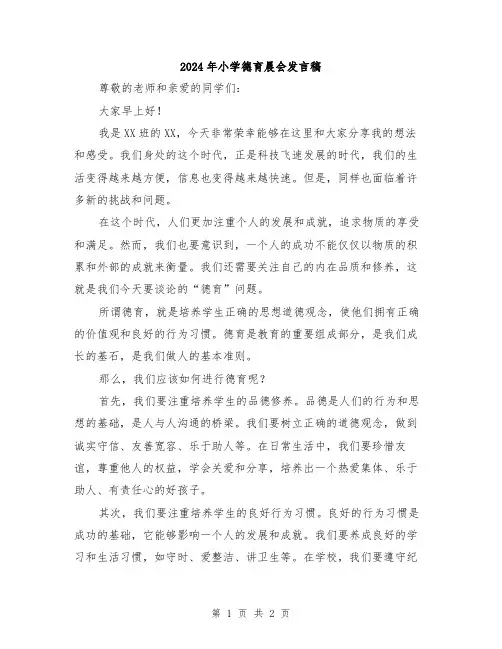 2024年小学德育晨会发言稿

尊敬的老师和亲爱的同学们：

大家早上好！

我是XX班的XX，今天非常荣幸能够在这里和大家分享我的想法和感受。我们身处的这个时代，正是科技飞速发展的时代，我们的生活变得越来越方便，信息也变得越来越快速。但是，同样也面临着许多新的挑战和问题。

在这个时代，人们更加注重个人的发展和成就，追求物质的享受和满足。然而，我们也要意识到，一个人的成功不能仅仅以物质的积累和外部的成就来衡量。我们还需要关注自己的内在品质和修养，这就是我们今天要谈论的“德育”问题。

所谓德育，就是培养学生正确的思想道德观念，使他们拥有正确的价值观和良好的行为习惯。德育是教育的重要组成部分，是我们成长的基石，是我们做人的基本准则。

那么，我们应该如何进行德育呢？

首先，我们要注重培养学生的品德修养。品德是人们的行为和思想的基础，是人与人沟通的桥梁。我们要树立正确的道德观念，做到诚实守信、友善宽容、乐于助人等。在日常生活中，我们要珍惜友谊，尊重他人的权益，学会关爱和分享，培养出一个热爱集体、乐于助人、有责任心的好孩子。

其次，我们要注重培养学生的良好行为习惯。良好的行为习惯是成功的基础，它能够影响一个人的发展和成就。我们要养成良好的学习和生活习惯，如守时、爱整洁、讲卫生等。在学校，我们要遵守纪

第 1 页 共 2 页